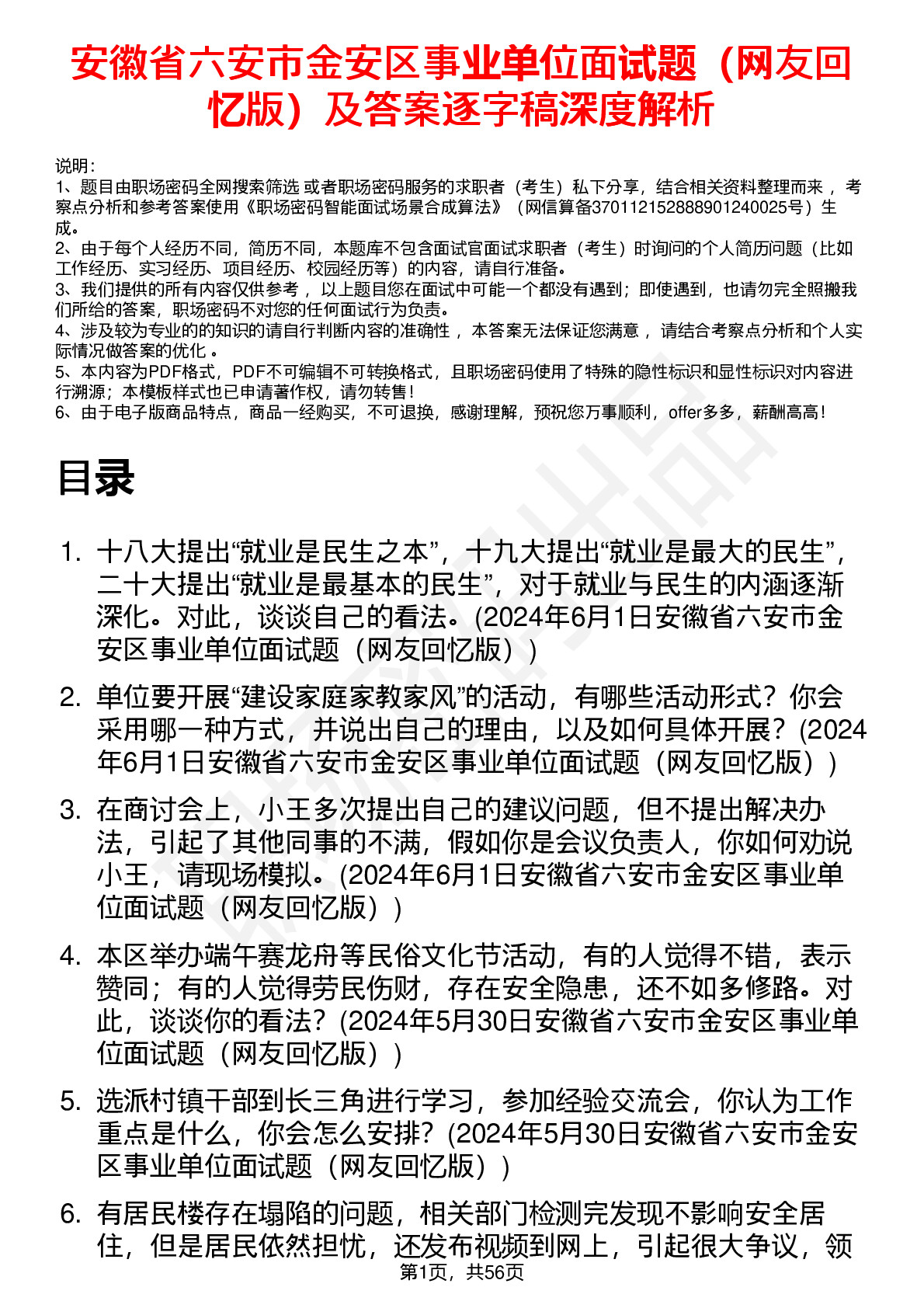 安徽省六安市金安区事业单位面试题（网友回忆版）及答案逐字稿深度解析

说明：
1、题目由职场密码全网搜索筛选 或者职场密码服务的求职者（考生）私下分享，结合相关资料整理而来 ，考察点分析和参考答案使用《职场密码智能面试场景合成算法》（网信算备370112152888901240025号）生成。
2、由于每个人经历不同，简历不同，本题库不包含面试官面试求职者（考生）时询问的个人简历问题（比如工作经历、实习经历、项目经历、校园经历等）的内容，请自行准备。
3、我们提供的所有内容仅供参考 ，以上题目您在面试中可能一个都没有遇到；即使遇到，也请勿完全照搬我们所给的答案，职场密码不对您的任何面试行为负责。
4、涉及较为专业的的知识的请自行判断内容的准确性 ，本答案无法保证您满意 ，请结合考察点分析和个人实际情况做答案的优化 。
5、本内容为PDF格式，PDF不可编辑不可转换格式，且职场密码使用了特殊的隐性标识和显性标识对内容进行溯源；本模板样式也已申请著作权，请勿转售！
6、由于电子版商品特点，商品一经购买，不可退换，感谢理解，预祝您万事顺利，offer多多，薪酬高高！

目录

1. 十八大提出“就业是民生之本”，十九大提出“就业是最大的民生”，二十大提出“就业是最基本的民生”，对于就业与民生的内涵逐渐深化。对此，谈谈自己的看法。(2024年6月1日安徽省六安市金安区事业单位面试题（网友回忆版）)

2. 单位要开展“建设家庭家教家风”的活动，有哪些活动形式？你会采用哪一种方式，并说出自己的理由，以及如何具体开展？(2024年6月1日安徽省六安市金安区事业单位面试题（网友回忆版）)

3. 在商讨会上，小王多次提出自己的建议问题，但不提出解决办法，引起了其他同事的不满，假如你是会议负责人，你如何劝说小王，请现场模拟。(2024年6月1日安徽省六安市金安区事业单位面试题（网友回忆版）)

4. 本区举办端午赛龙舟等民俗文化节活动，有的人觉得不错，表示赞同；有的人觉得劳民伤财，存在安全隐患，还不如多修路。对此，谈谈你的看法？(2024年5月30日安徽省六安市金安区事业单位面试题（网友回忆版）)

5. 选派村镇干部到长三角进行学习，参加经验交流会，你认为工作重点是什么，你会怎么安排？(2024年5月30日安徽省六安市金安区事业单位面试题（网友回忆版）)

6. 有居民楼存在塌陷的问题，相关部门检测完发现不影响安全居住，但是居民依然担忧，还发布视频到网上，引起很大争议，领

第1页，共56页